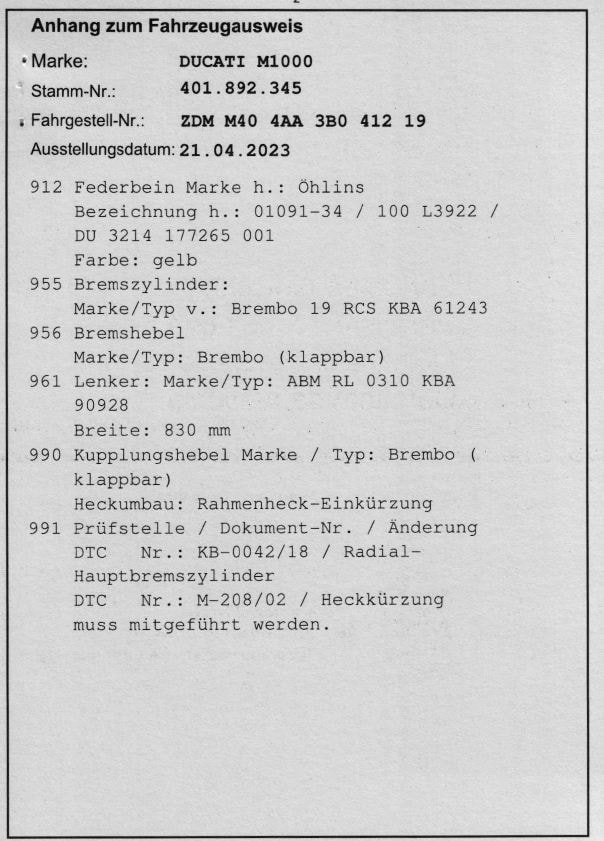 Anhang zum Fahrzeugausweis

Marke: DUCATI M1000

Stamm-Nr.: 401.892.345

Fahrgestell-Nr.: ZDM M40 4AA 3B0 412 19

Ausstellungsdatum: 21.04.2023

912 Federbein Marke h.: Öhlins
Bezeichnung h.: 01091-34 / 100 L3922 / DU 3214 177265 001
Farbe: gelb

955 Bremszylinder:
Marke/Typ v.: Brembo 19 RCS KBA 61243

956 Bremshebel
Marke/Typ: Brembo (klappbar)

961 Lenker: Marke/Typ: ABM RL 0310 KBA 90928
Breite: 830 mm

990 Kupplungshebel Marke / Typ: Brembo ( klappbar)
Heckumbau: Rahmenheck-Einkürzung

991 Prüfstelle / Dokument-Nr. / Änderung
DTC Nr.: KB-0042/18 / Radial-Hauptbremszylinder
DTC Nr.: M-208/02 / Heckkürzung
muss mitgeführt werden.